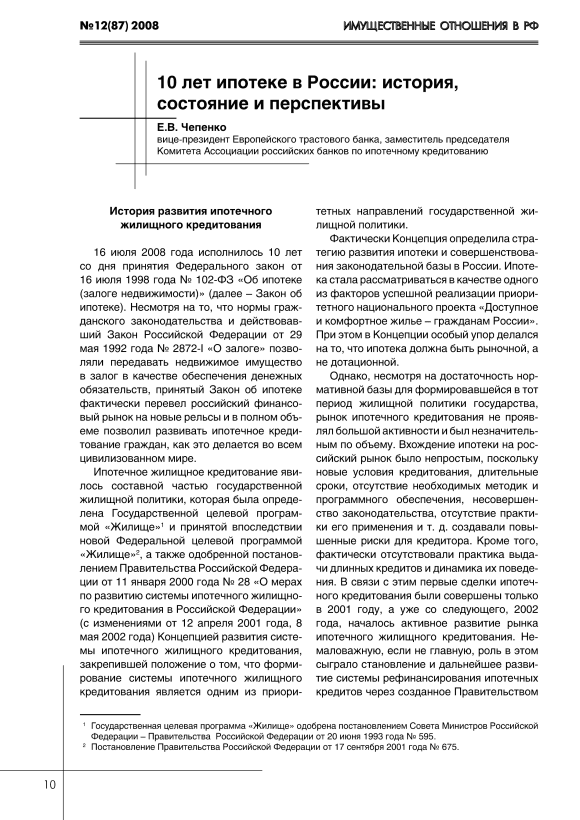 №12(87) 2008

ИМУЩЕСТВЕННЫЕ ОТНОШЕНИЯ В РФ

10 лет ипотеке в России: история, состояние и перспективы

Е.В. Чепенко
вице-президент Европейского трастового банка, заместитель председателя Комитета Ассоциации российских банков по ипотечному кредитованию

История развития ипотечного жилищного кредитования

16 июля 2008 года исполнилось 10 лет со дня принятия Федерального закон от 16 июля 1998 года № 102-ФЗ «Об ипотеке (залоге недвижимости)» (далее – Закон об ипотеке). Несмотря на то, что нормы гражданского законодательства и действовавший Закон Российской Федерации от 29 мая 1992 года № 2872-I «О залоге» позволяли передавать недвижимое имущество в залог в качестве обеспечения денежных обязательств, принятый Закон об ипотеке фактически перевел российский финансовый рынок на новые рельсы и в полном объеме позволил развивать ипотечное кредитование граждан, как это делается во всем цивилизованном мире.

Ипотечное жилищное кредитование явилось составной частью государственной жилищной политики, которая была определена Государственной целевой программой «Жилище»$^1$ и принятой впоследствии новой Федеральной целевой программой «Жилище»$^2$, а также одобренной постановлением Правительства Российской Федерации от 11 января 2000 года № 28 «О мерах по развитию системы ипотечного жилищного кредитования в Российской Федерации» (с изменениями от 12 апреля 2001 года, 8 мая 2002 года) Концепцией развития системы ипотечного жилищного кредитования, закрепившей положение о том, что формирование системы ипотечного жилищного кредитования является одним из приоритетных направлений государственной жилищной политики.

Фактически Концепция определила стратегию развития ипотеки и совершенствования законодательной базы в России. Ипотека стала рассматриваться в качестве одного из факторов успешной реализации приоритетного национального проекта «Доступное и комфортное жилье – гражданам России». При этом в Концепции особый упор делался на то, что ипотека должна быть рыночной, а не дотационной.

Однако, несмотря на достаточность нормативной базы для формировавшейся в тот период жилищной политики государства, рынок ипотечного кредитования не проявлял большой активности и был незначительным по объему. Вхождение ипотеки на российский рынок было непростым, поскольку новые условия кредитования, длительные сроки, отсутствие необходимых методик и программного обеспечения, несовершенство законодательства, отсутствие практики его применения и т. д. создавали повышенные риски для кредитора. Кроме того, фактически отсутствовали практика выдачи длинных кредитов и динамика их поведения. В связи с этим первые сделки ипотечного кредитования были совершены только в 2001 году, а уже со следующего, 2002 года, началось активное развитие рынка ипотечного жилищного кредитования. Немаловажную, если не главную, роль в этом сыграло становление и дальнейшее развитие системы рефинансирования ипотечных кредитов через созданное Правительством

$^1$ Государственная целевая программа «Жилище» одобрена постановлением Совета Министров Российской Федерации – Правительства Российской Федерации от 20 июня 1993 года № 595.
$^2$ Постановление Правительства Российской Федерации от 17 сентября 2001 года № 675.

10